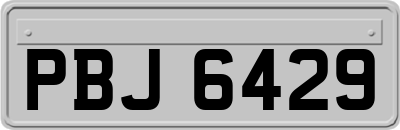 PBJ 6429